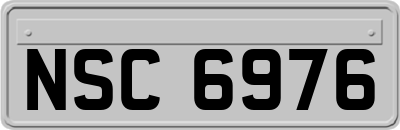 NSC 6976